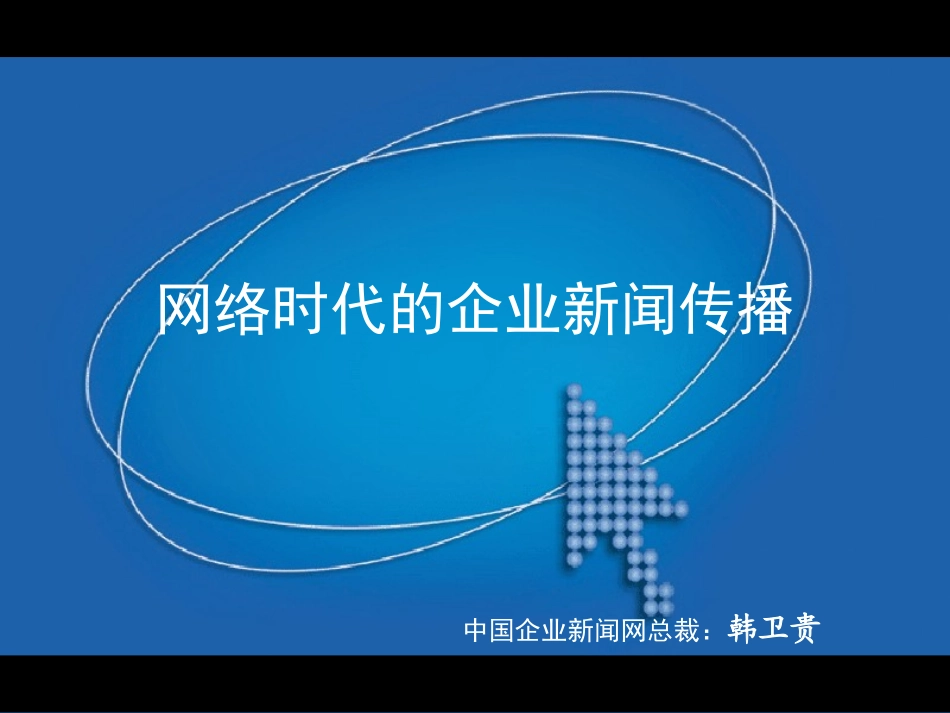 网络时代的企业新闻传播

中国企业新闻网总裁：韩卫贵